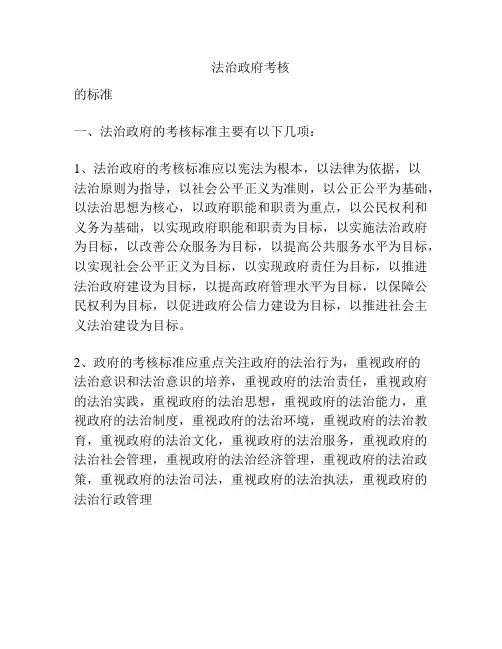 法治政府考核

的标准

一、法治政府的考核标准主要有以下几项：

1、法治政府的考核标准应以宪法为根本，以法律为依据，以法治原则为指导，以社会公平正义为准则，以公正公平为基础，以法治思想为核心，以政府职能和职责为重点，以公民权利和义务为基础，以实现政府职能和职责为目标，以实施法治政府为目标，以改善公众服务为目标，以提高公共服务水平为目标，以实现社会公平正义为目标，以实现政府责任为目标，以推进法治政府建设为目标，以提高政府管理水平为目标，以保障公民权利为目标，以促进政府公信力建设为目标，以推进社会主义法治建设为目标。

2、政府的考核标准应重点关注政府的法治行为，重视政府的法治意识和法治意识的培养，重视政府的法治责任，重视政府的法治实践，重视政府的法治思想，重视政府的法治能力，重视政府的法治制度，重视政府的法治环境，重视政府的法治教育，重视政府的法治文化，重视政府的法治服务，重视政府的法治社会管理，重视政府的法治经济管理，重视政府的法治政策，重视政府的法治司法，重视政府的法治执法，重视政府的法治行政管理